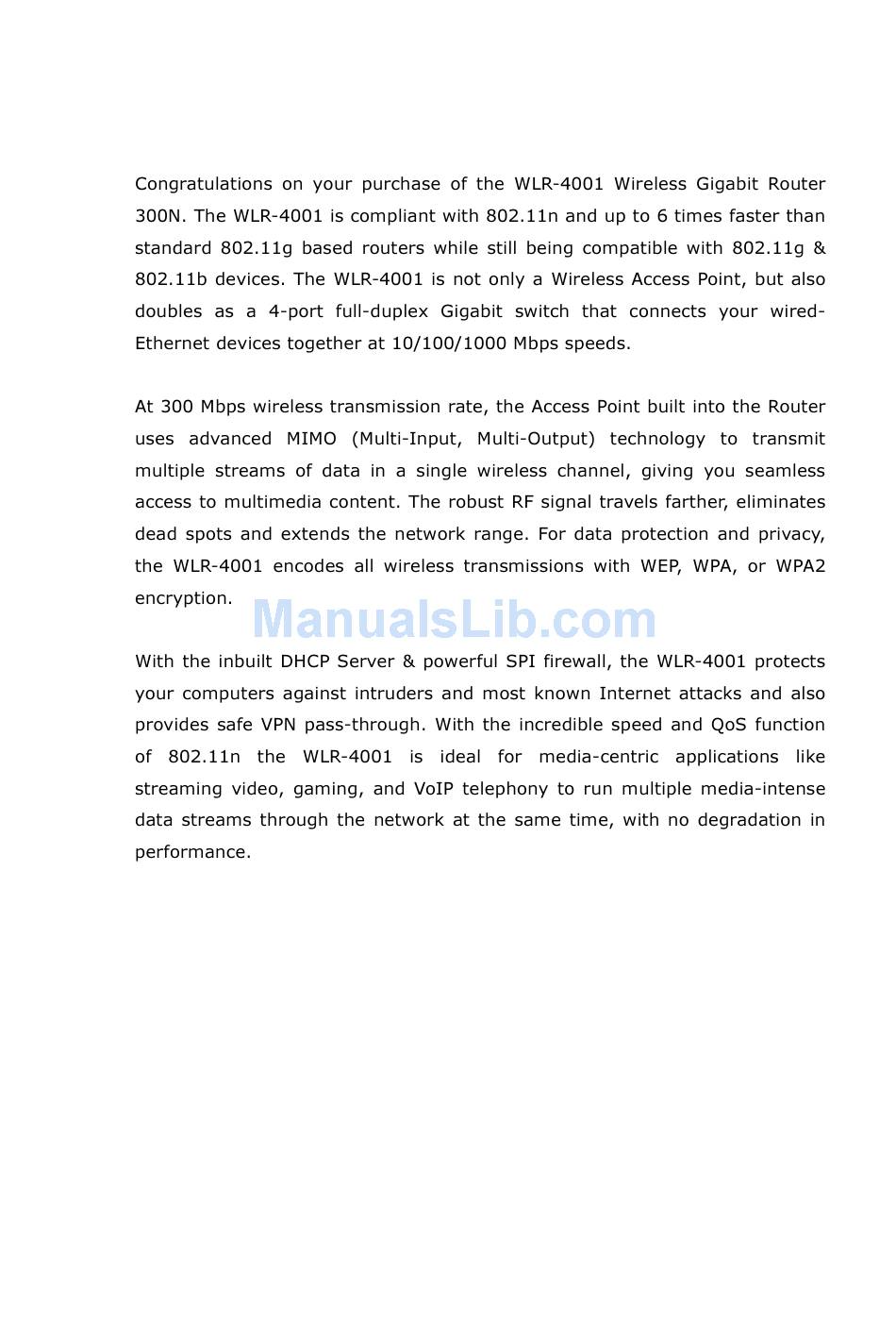 Congratulations on your purchase of the WLR-4001 Wireless Gigabit Router 300N. The WLR-4001 is compliant with 802.11n and up to 6 times faster than standard 802.11g based routers while still being compatible with 802.11g & 802.11b devices. The WLR-4001 is not only a Wireless Access Point, but also doubles as a 4-port full-duplex Gigabit switch that connects your wired-Ethernet devices together at 10/100/1000 Mbps speeds.

At 300 Mbps wireless transmission rate, the Access Point built into the Router uses advanced MIMO (Multi-Input, Multi-Output) technology to transmit multiple streams of data in a single wireless channel, giving you seamless access to multimedia content. The robust RF signal travels farther, eliminates dead spots and extends the network range. For data protection and privacy, the WLR-4001 encodes all wireless transmissions with WEP, WPA, or WPA2 encryption.

ManualsLib.com

With the inbuilt DHCP Server & powerful SPI firewall, the WLR-4001 protects your computers against intruders and most known Internet attacks and also provides safe VPN pass-through. With the incredible speed and QoS function of 802.11n the WLR-4001 is ideal for media-centric applications like streaming video, gaming, and VoIP telephony to run multiple media-intense data streams through the network at the same time, with no degradation in performance.